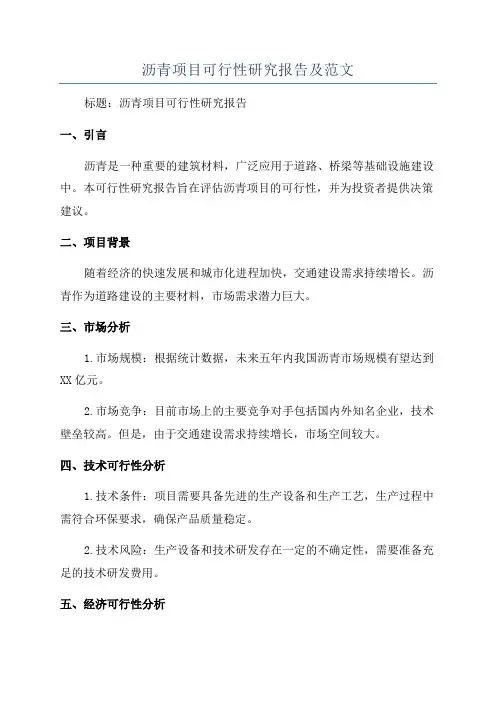 沥青项目可行性研究报告及范文

标题：沥青项目可行性研究报告

一、引言

沥青是一种重要的建筑材料，广泛应用于道路、桥梁等基础设施建设中。本可行性研究报告旨在评估沥青项目的可行性，并为投资者提供决策建议。

二、项目背景

随着经济的快速发展和城市化进程加快，交通建设需求持续增长。沥青作为道路建设的主要材料，市场需求潜力巨大。

三、市场分析

1.市场规模：根据统计数据，未来五年内我国沥青市场规模有望达到XX亿元。

2.市场竞争：目前市场上的主要竞争对手包括国内外知名企业，技术壁垒较高。但是，由于交通建设需求持续增长，市场空间较大。

四、技术可行性分析

1.技术条件：项目需要具备先进的生产设备和生产工艺，生产过程中需符合环保要求，确保产品质量稳定。

2.技术风险：生产设备和技术研发存在一定的不确定性，需要准备充足的技术研发费用。

五、经济可行性分析